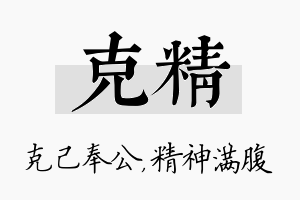 克精

克己奉公，精神满腹